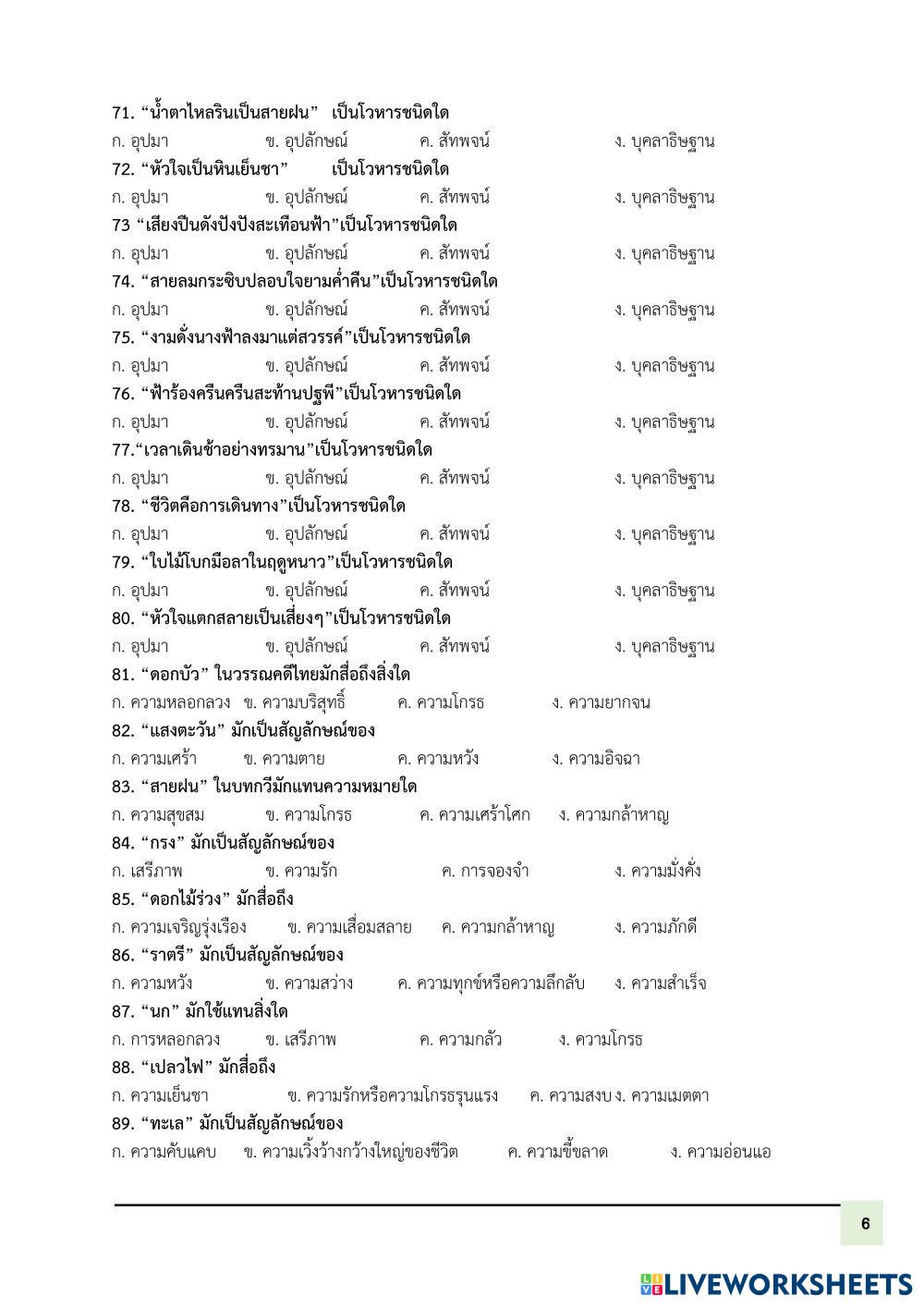 71. “น้ำตาไหลรินเป็นสายฝน” เป็นโวหารชนิดใด
ก. อุปมา ข. อุปลักษณ์ ค. สัทพจน์ ง. บุคลาธิษฐาน
72. “หัวใจเป็นหินเย็นชา” เป็นโวหารชนิดใด
ก. อุปมา ข. อุปลักษณ์ ค. สัทพจน์ ง. บุคลาธิษฐาน
73 “เสียงปืนดังปังปังสะเทือนฟ้า”เป็นโวหารชนิดใด
ก. อุปมา ข. อุปลักษณ์ ค. สัทพจน์ ง. บุคลาธิษฐาน
74. “สายลมกระซิบปลอบใจยามค่ำคืน”เป็นโวหารชนิดใด
ก. อุปมา ข. อุปลักษณ์ ค. สัทพจน์ ง. บุคลาธิษฐาน
75. “งามดั่งนางฟ้าลงมาแต่สวรรค์”เป็นโวหารชนิดใด
ก. อุปมา ข. อุปลักษณ์ ค. สัทพจน์ ง. บุคลาธิษฐาน
76. “ฟ้าร้องครืนครืนสะท้านปฐพี”เป็นโวหารชนิดใด
ก. อุปมา ข. อุปลักษณ์ ค. สัทพจน์ ง. บุคลาธิษฐาน
77.“เวลาเดินช้าอย่างทรมาน”เป็นโวหารชนิดใด
ก. อุปมา ข. อุปลักษณ์ ค. สัทพจน์ ง. บุคลาธิษฐาน
78. “ชีวิตคือการเดินทาง”เป็นโวหารชนิดใด
ก. อุปมา ข. อุปลักษณ์ ค. สัทพจน์ ง. บุคลาธิษฐาน
79. “ใบไม้โบกมือลาในฤดูหนาว”เป็นโวหารชนิดใด
ก. อุปมา ข. อุปลักษณ์ ค. สัทพจน์ ง. บุคลาธิษฐาน
80. “หัวใจแตกสลายเป็นเสี่ยงๆ”เป็นโวหารชนิดใด
ก. อุปมา ข. อุปลักษณ์ ค. สัทพจน์ ง. บุคลาธิษฐาน
81. “ดอกบัว” ในวรรณคดีไทยมักสื่อถึงสิ่งใด
ก. ความหลอกลวง ข. ความบริสุทธิ์ ค. ความโกรธ ง. ความยากจน
82. “แสงตะวัน” มักเป็นสัญลักษณ์ของ
ก. ความเศร้า ข. ความตาย ค. ความหวัง ง. ความอิจฉา
83. “สายฝน” ในบทกวีมักแทนความหมายใด
ก. ความสุขสม ข. ความโกรธ ค. ความเศร้าโศก ง. ความกล้าหาญ
84. “กรง” มักเป็นสัญลักษณ์ของ
ก. เสรีภาพ ข. ความรัก ค. การจองจำ ง. ความมั่งคั่ง
85. “ดอกไม้ร่วง” มักสื่อถึง
ก. ความเจริญรุ่งเรือง ข. ความเสื่อมสลาย ค. ความกล้าหาญ ง. ความภักดี
86. “ราตรี” มักเป็นสัญลักษณ์ของ
ก. ความหวัง ข. ความสว่าง ค. ความทุกข์หรือความลึกลับ ง. ความสำเร็จ
87. “นก” มักใช้แทนสิ่งใด
ก. การหลอกลวง ข. เสรีภาพ ค. ความกลัว ง. ความโกรธ
88. “เปลวไฟ” มักสื่อถึง
ก. ความเย็นชา ข. ความรักหรือความโกรธรุนแรง ค. ความสงบ ง. ความเมตตา
89. “ทะเล” มักเป็นสัญลักษณ์ของ
ก. ความคับแคบ ข. ความเวิ้งว้างกว้างใหญ่ของชีวิต ค. ความขี้ขลาด ง. ความอ่อนแอ

6

LIVEWORKSHEETS